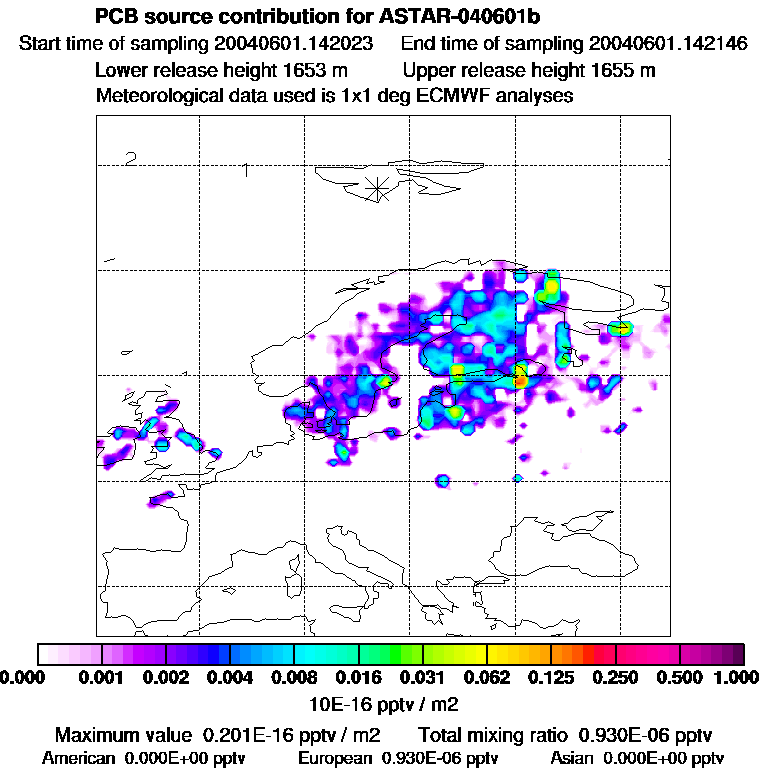 PCB source contribution for ASTAR-040601b
Start time of sampling 20040601.142023 End time of sampling 20040601.142146
Lower release height 1653 m Upper release height 1655 m
Meteorological data used is 1x1 deg ECMWF analyses

2
1

0.000 0.001 0.002 0.004 0.008 0.016 0.031 0.062 0.125 0.250 0.500 1.000
10E-16 pptv / m2

Maximum value 0.201E-16 pptv / m2 Total mixing ratio 0.930E-06 pptv
American 0.000E+00 pptv European 0.930E-06 pptv Asian 0.000E+00 pptv